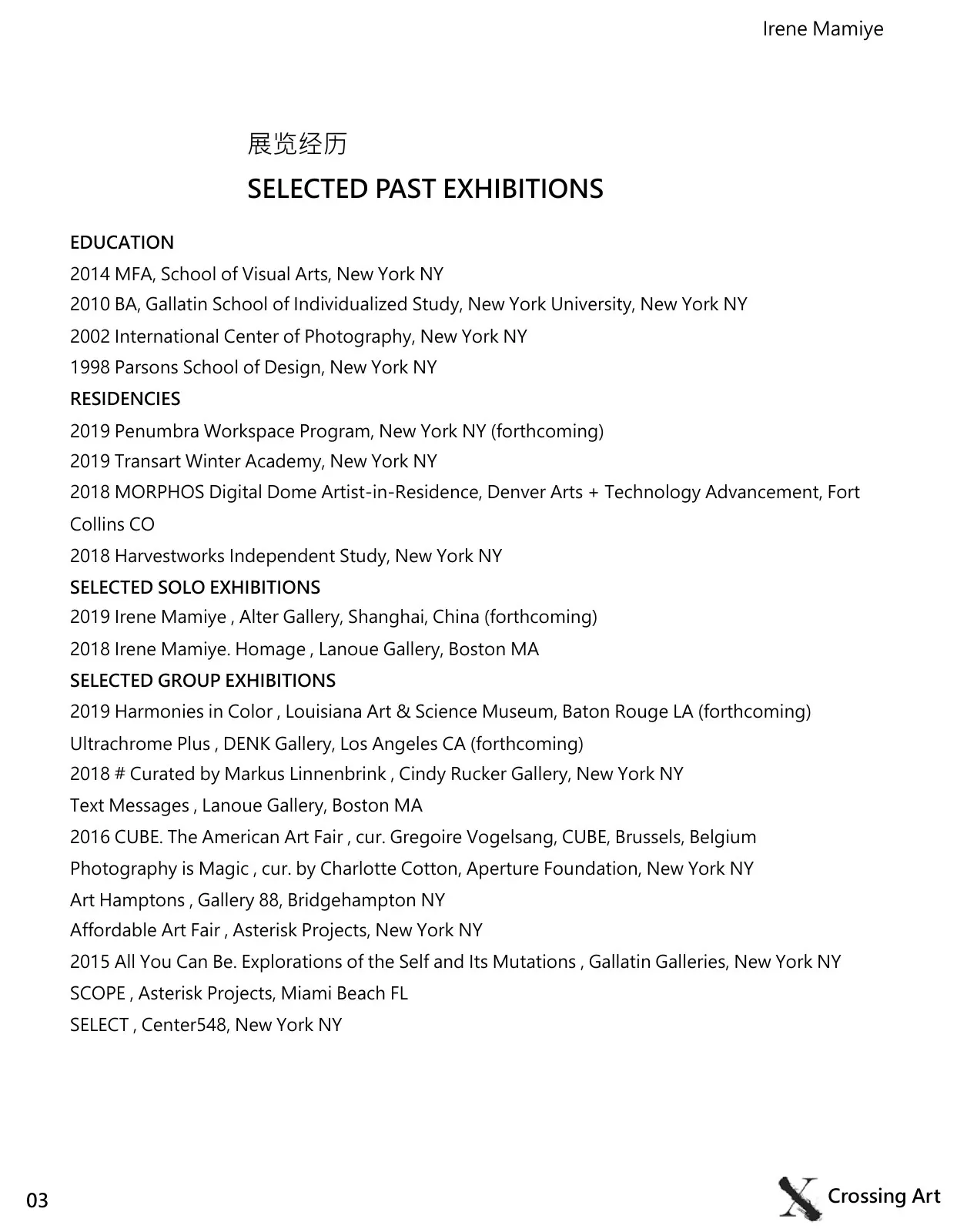 Irene Mamiye

展览经历

SELECTED PAST EXHIBITIONS

EDUCATION
2014 MFA, School of Visual Arts, New York NY
2010 BA, Gallatin School of Individualized Study, New York University, New York NY
2002 International Center of Photography, New York NY
1998 Parsons School of Design, New York NY
RESIDENCIES
2019 Penumbra Workspace Program, New York NY (forthcoming)
2019 Transart Winter Academy, New York NY
2018 MORPHOS Digital Dome Artist-in-Residence, Denver Arts + Technology Advancement, Fort Collins CO
2018 Harvestworks Independent Study, New York NY
SELECTED SOLO EXHIBITIONS
2019 Irene Mamiye , Alter Gallery, Shanghai, China (forthcoming)
2018 Irene Mamiye. Homage , Lanoue Gallery, Boston MA
SELECTED GROUP EXHIBITIONS
2019 Harmonies in Color , Louisiana Art & Science Museum, Baton Rouge LA (forthcoming)
Ultrachrome Plus , DENK Gallery, Los Angeles CA (forthcoming)
2018 # Curated by Markus Linnenbrink , Cindy Rucker Gallery, New York NY
Text Messages , Lanoue Gallery, Boston MA
2016 CUBE. The American Art Fair , cur. Gregoire Vogelsang, CUBE, Brussels, Belgium
Photography is Magic , cur. by Charlotte Cotton, Aperture Foundation, New York NY
Art Hamptons , Gallery 88, Bridgehampton NY
Affordable Art Fair , Asterisk Projects, New York NY
2015 All You Can Be. Explorations of the Self and Its Mutations , Gallatin Galleries, New York NY
SCOPE , Asterisk Projects, Miami Beach FL
SELECT , Center548, New York NY

03

Crossing Art